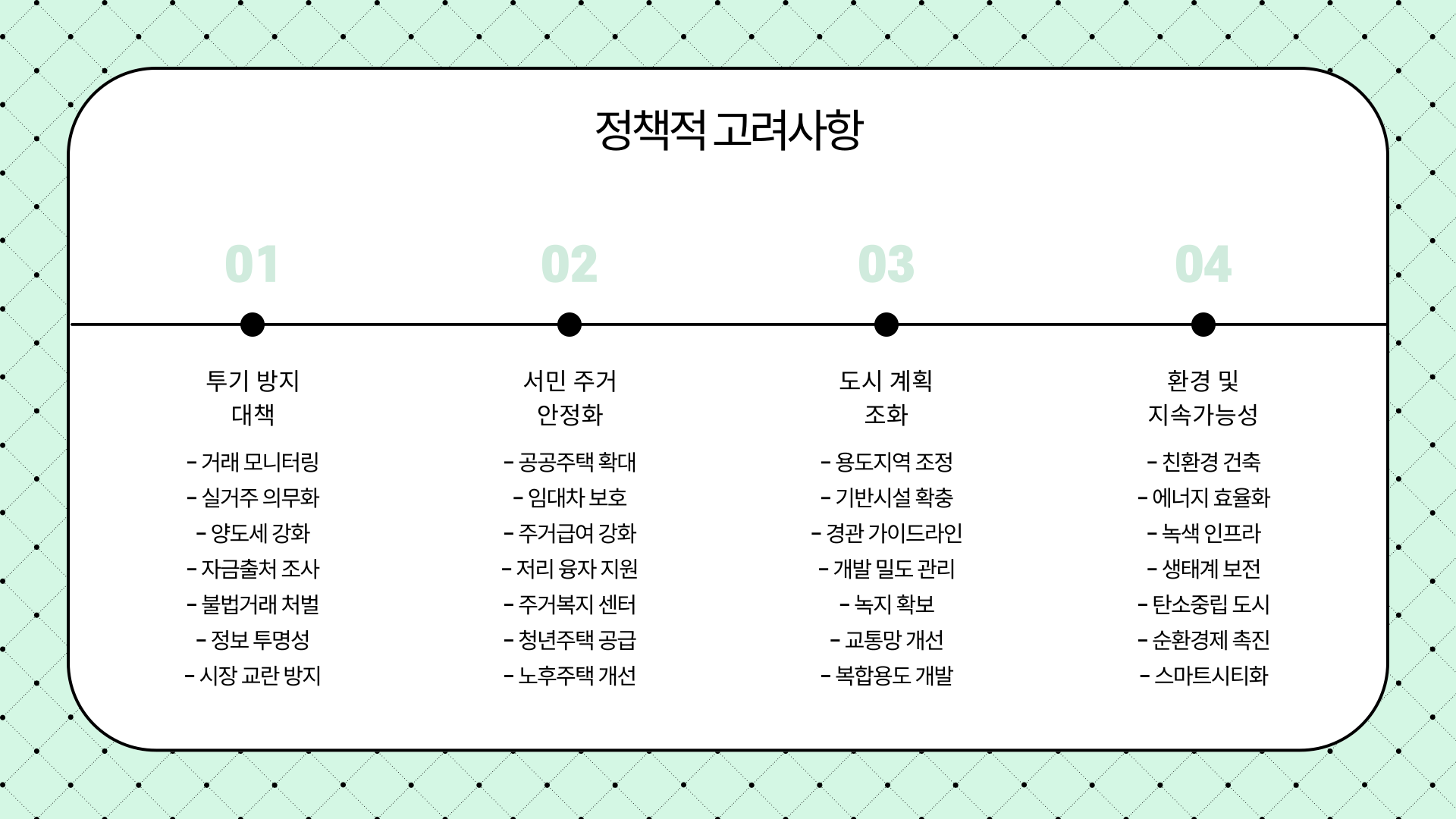 정책적 고려사항

01

투기 방지
대책

- 거래 모니터링
- 실거주 의무화
- 양도세 강화
- 자금출처 조사
- 불법거래 처벌
- 정보 투명성
- 시장 교란 방지

02

서민 주거
안정화

- 공공주택 확대
- 임대차 보호
- 주거급여 강화
- 저리 융자 지원
- 주거복지 센터
- 청년주택 공급
- 노후주택 개선

03

도시 계획
조화

- 용도지역 조정
- 기반시설 확충
- 경관 가이드라인
- 개발 밀도 관리
- 녹지 확보
- 교통망 개선
- 복합용도 개발

04

환경 및
지속가능성

- 친환경 건축
- 에너지 효율화
- 녹색 인프라
- 생태계 보전
- 탄소중립 도시
- 순환경제 촉진
- 스마트시티화